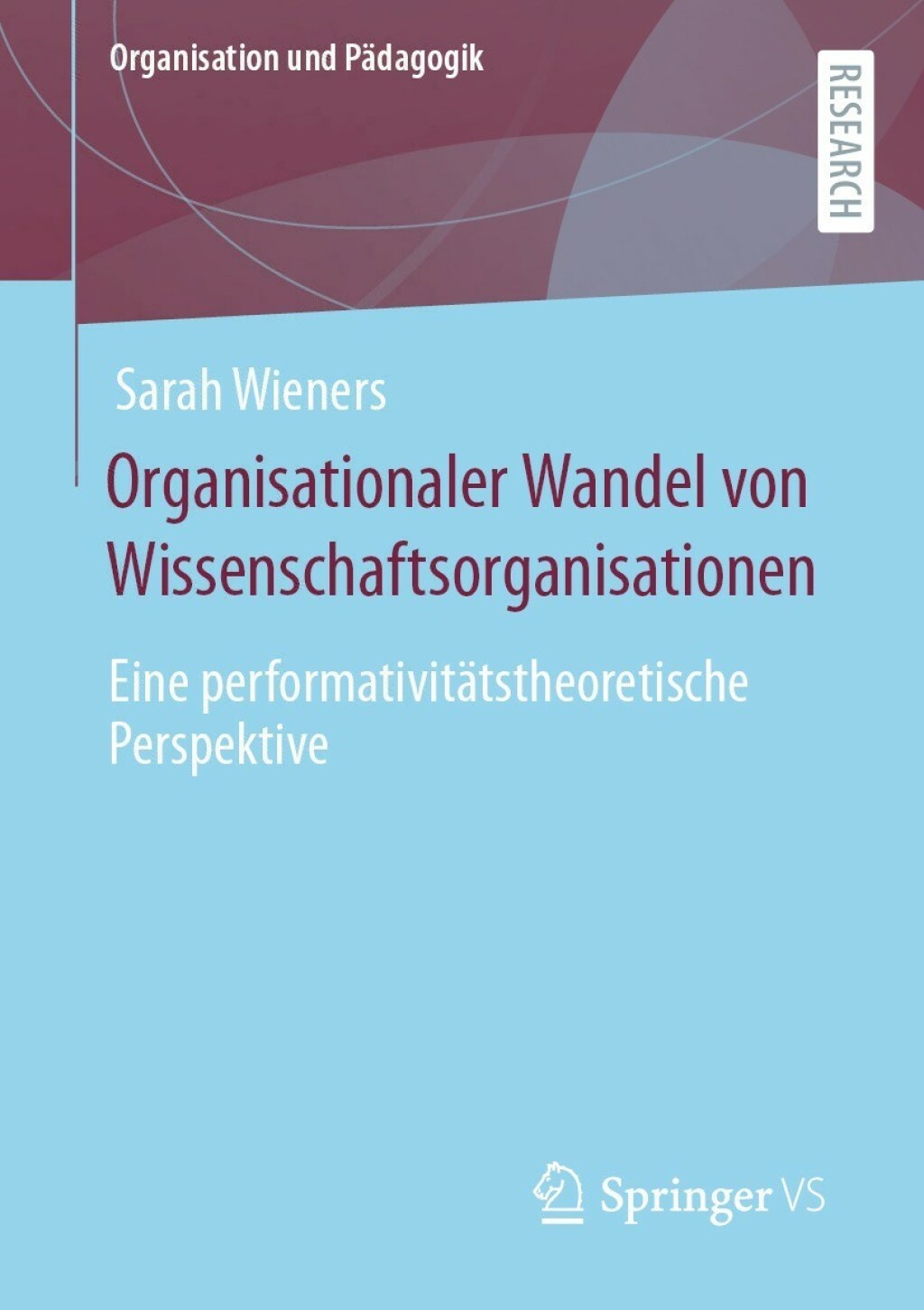 Organisation und Pädagogik

RESEARCH

Sarah Wieners

Organisationaler Wandel von Wissenschaftsorganisationen

Eine performativitätstheoretische Perspektive

Springer VS